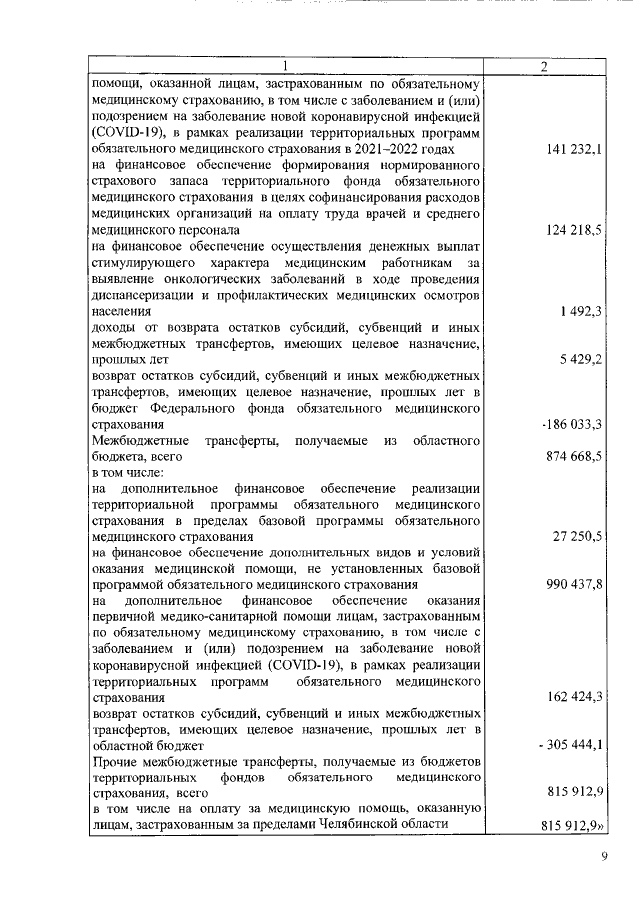 | 1 | 2 |
|---|---|
| помощи, оказанной лицам, застрахованным по обязательному медицинскому страхованию, в том числе с заболеванием и (или) подозрением на заболевание новой коронавирусной инфекцией (COVID-19), в рамках реализации территориальных программ обязательного медицинского страхования в 2021–2022 годах | 141 232,1 |
| на финансовое обеспечение формирования нормированного страхового запаса территориального фонда обязательного медицинского страхования в целях софинансирования расходов медицинских организаций на оплату труда врачей и среднего медицинского персонала | 124 218,5 |
| на финансовое обеспечение осуществления денежных выплат стимулирующего характера медицинским работникам за выявление онкологических заболеваний в ходе проведения диспансеризации и профилактических медицинских осмотров населения | 1 492,3 |
| доходы от возврата остатков субсидий, субвенций и иных межбюджетных трансфертов, имеющих целевое назначение, прошлых лет | 5 429,2 |
| возврат остатков субсидий, субвенций и иных межбюджетных трансфертов, имеющих целевое назначение, прошлых лет в бюджет Федерального фонда обязательного медицинского страхования | -186 033,3 |
| Межбюджетные трансферты, получаемые из областного бюджета, всего | 874 668,5 |
| в том числе: | |
| на дополнительное финансовое обеспечение реализации территориальной программы обязательного медицинского страхования в пределах базовой программы обязательного медицинского страхования | 27 250,5 |
| на финансовое обеспечение дополнительных видов и условий оказания медицинской помощи, не установленных базовой программой обязательного медицинского страхования | 990 437,8 |
| на дополнительное финансовое обеспечение оказания первичной медико-санитарной помощи лицам, застрахованным по обязательному медицинскому страхованию, в том числе с заболеванием и (или) подозрением на заболевание новой коронавирусной инфекцией (COVID-19), в рамках реализации территориальных программ обязательного медицинского страхования | 162 424,3 |
| возврат остатков субсидий, субвенций и иных межбюджетных трансфертов, имеющих целевое назначение, прошлых лет в областной бюджет | - 305 444,1 |
| Прочие межбюджетные трансферты, получаемые из бюджетов территориальных фондов обязательного медицинского страхования, всего | 815 912,9 |
| в том числе на оплату за медицинскую помощь, оказанную лицам, застрахованным за пределами Челябинской области | 815 912,9» |

9